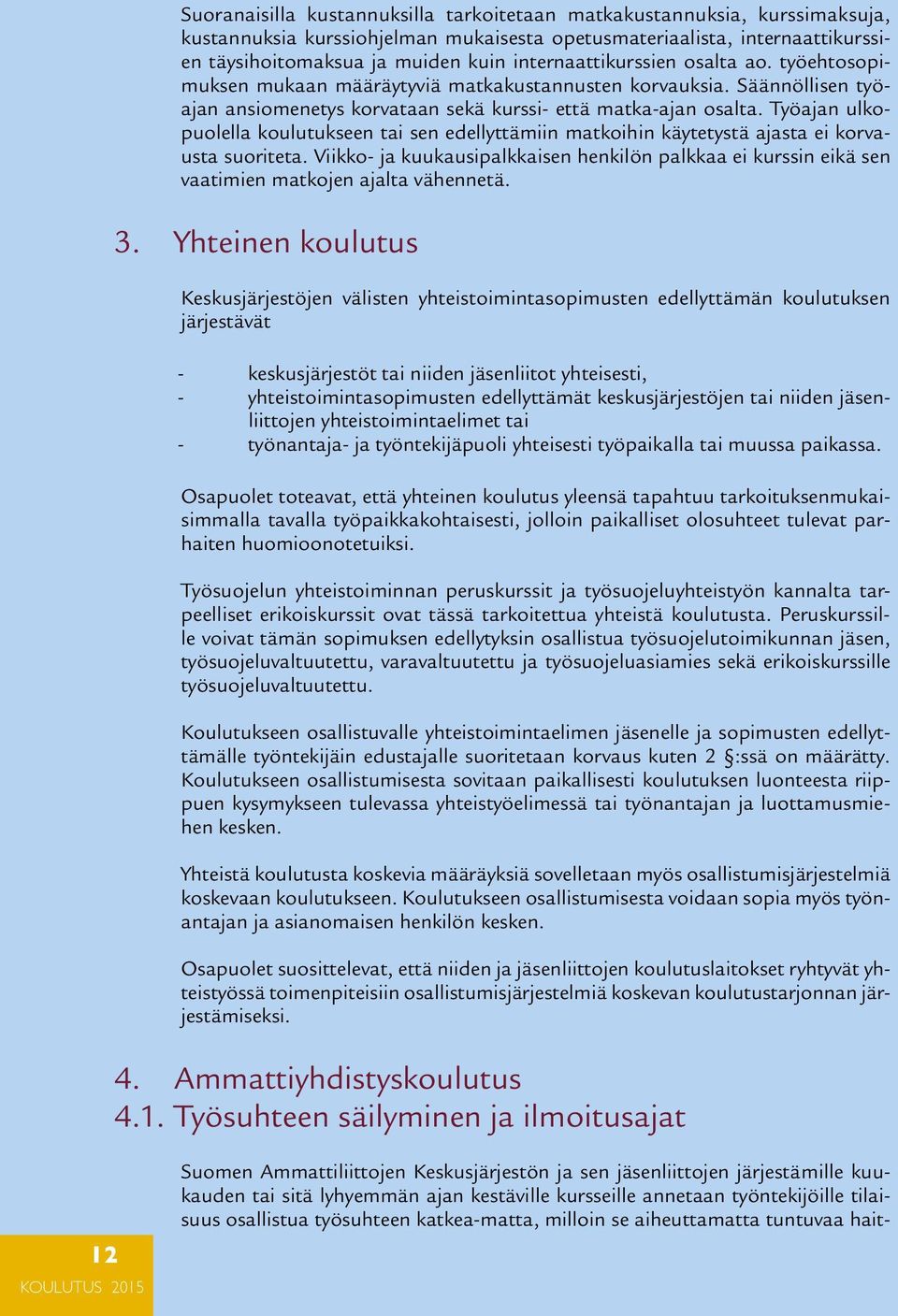 Suoranaisilla kustannuksilla tarkoitetaan matkakustannuksia, kurssimaksuja, kustannuksia kurssiohjelman mukaisesta opetusmateriaalista, internaattikurssien täysihoitomaksua ja muiden kuin internaattikurssien osalta ao. työehtosopimuksen mukaan määräytyviä matkakustannusten korvauksia. Säännöllisen työajan ansiomenetys korvataan sekä kurssi- että matka-ajan osalta. Työajan ulkopuolella koulutukseen tai sen edellyttämiin matkoihin käytetystä ajasta ei korvausta suoriteta. Viikko- ja kuukausipalkkaisen henkilön palkkaa ei kurssin eikä sen vaatimien matkojen ajalta vähennetä.

3. Yhteinen koulutus

Keskusjärjestöjen välisten yhteistoimintasopimusten edellyttämän koulutuksen järjestävät

- keskusjärjestöt tai niiden jäsenliitot yhteisesti,
- yhteistoimintasopimusten edellyttämät keskusjärjestöjen tai niiden jäsenliittojen yhteistoimintaelimet tai
- työnantaja- ja työntekijäpuoli yhteisesti työpaikalla tai muussa paikassa.

Osapuolet toteavat, että yhteinen koulutus yleensä tapahtuu tarkoituksenmukaisimmalla tavalla työpaikkakohtaisesti, jolloin paikalliset olosuhteet tulevat parhaiten huomioonotetuiksi.

Työsuojelun yhteistoiminnan peruskurssit ja työsuojeluyhteistyön kannalta tarpeelliset erikoiskurssit ovat tässä tarkoitettua yhteistä koulutusta. Peruskurssille voivat tämän sopimuksen edellytyksin osallistua työsuojelutoimikunnan jäsen, työsuojeluvaltuutettu, varavaltuutettu ja työsuojeluasiamies sekä erikoiskurssille työsuojeluvaltuutettu.

Koulutukseen osallistuvalle yhteistoimintaelimen jäsenelle ja sopimusten edellyttämälle työntekijäin edustajalle suoritetaan korvaus kuten 2 §:ssä on määrätty. Koulutukseen osallistumisesta sovitaan paikallisesti koulutuksen luonteesta riippuen kysymykseen tulevassa yhteistyöelimessä tai työnantajan ja luottamusmiehen kesken.

Yhteistä koulutusta koskevia määräyksiä sovelletaan myös osallistumisjärjestelmiä koskevaan koulutukseen. Koulutukseen osallistumisesta voidaan sopia myös työnantajan ja asianomaisen henkilön kesken.

Osapuolet suosittelevat, että niiden ja jäsenliittojen koulutuslaitokset ryhtyvät yhteistyössä toimenpiteisiin osallistumisjärjestelmiä koskevan koulutustarjonnan järjestämiseksi.

4. Ammattiyhdistyskoulutus
4.1. Työsuhteen säilyminen ja ilmoitusajat

Suomen Ammattiliittojen Keskusjärjestön ja sen jäsenliittojen järjestämille kuukauden tai sitä lyhyemmän ajan kestäville kursseille annetaan työntekijöille tilaisuus osallistua työsuhteen katkea-matta, milloin se aiheuttamatta tuntuvaa hait-

12
KOULUTUS 2015